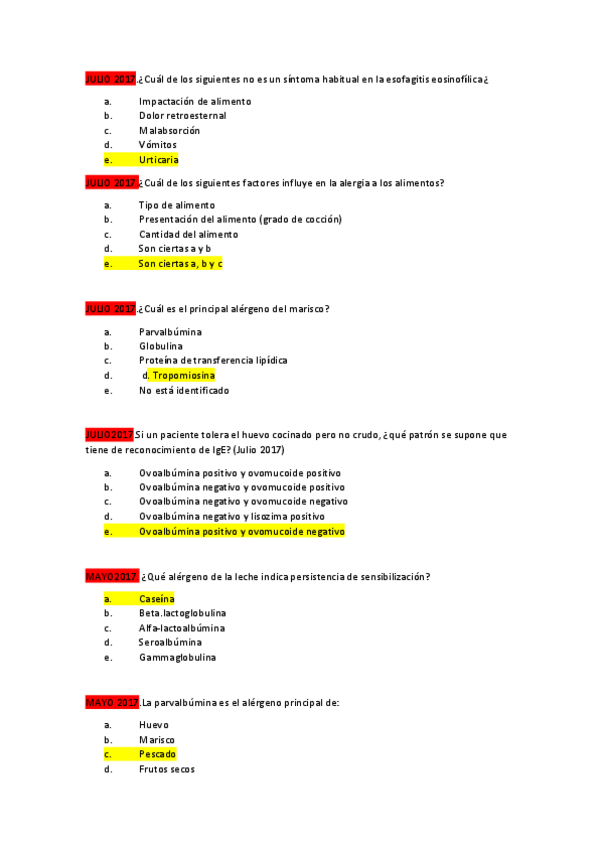 JULIO 2017.¿Cuál de los siguientes no es un síntoma habitual en la esofagitis eosinofílica¿

a. Impactación de alimento
b. Dolor retroesternal
c. Malabsorción
d. Vómitos
e. Urticaria

JULIO 2017.¿Cuál de los siguientes factores influye en la alergia a los alimentos?

a. Tipo de alimento
b. Presentación del alimento (grado de cocción)
c. Cantidad del alimento
d. Son ciertas a y b
e. Son ciertas a, b y c

JULIO 2017.¿Cuál es el principal alérgeno del marisco?

a. Parvalbúmina
b. Globulina
c. Proteína de transferencia lipídica
d. d. Tropomiosina
e. No está identificado

JULIO 2017 Si un paciente tolera el huevo cocinado pero no crudo, ¿qué patrón se supone que tiene de reconocimiento de IgE? (Julio 2017)

a. Ovoalbúmina positivo y ovomucoide positivo
b. Ovoalbúmina negativo y ovomucoide positivo
c. Ovoalbúmina negativo y ovomucoide negativo
d. Ovoalbúmina negativo y lisozima positivo
e. Ovoalbúmina positivo y ovomucoide negativo

MAYO 2017. ¿Qué alérgeno de la leche indica persistencia de sensibilización?

a. Caseína
b. Beta.lactoglobulina
c. Alfa-lactoalbúmina
d. Seroalbúmina
e. Gammaglobulina

MAYO 2017.La parvalbúmina es el alérgeno principal de:

a. Huevo
b. Marisco
c. Pescado
d. Frutos secos